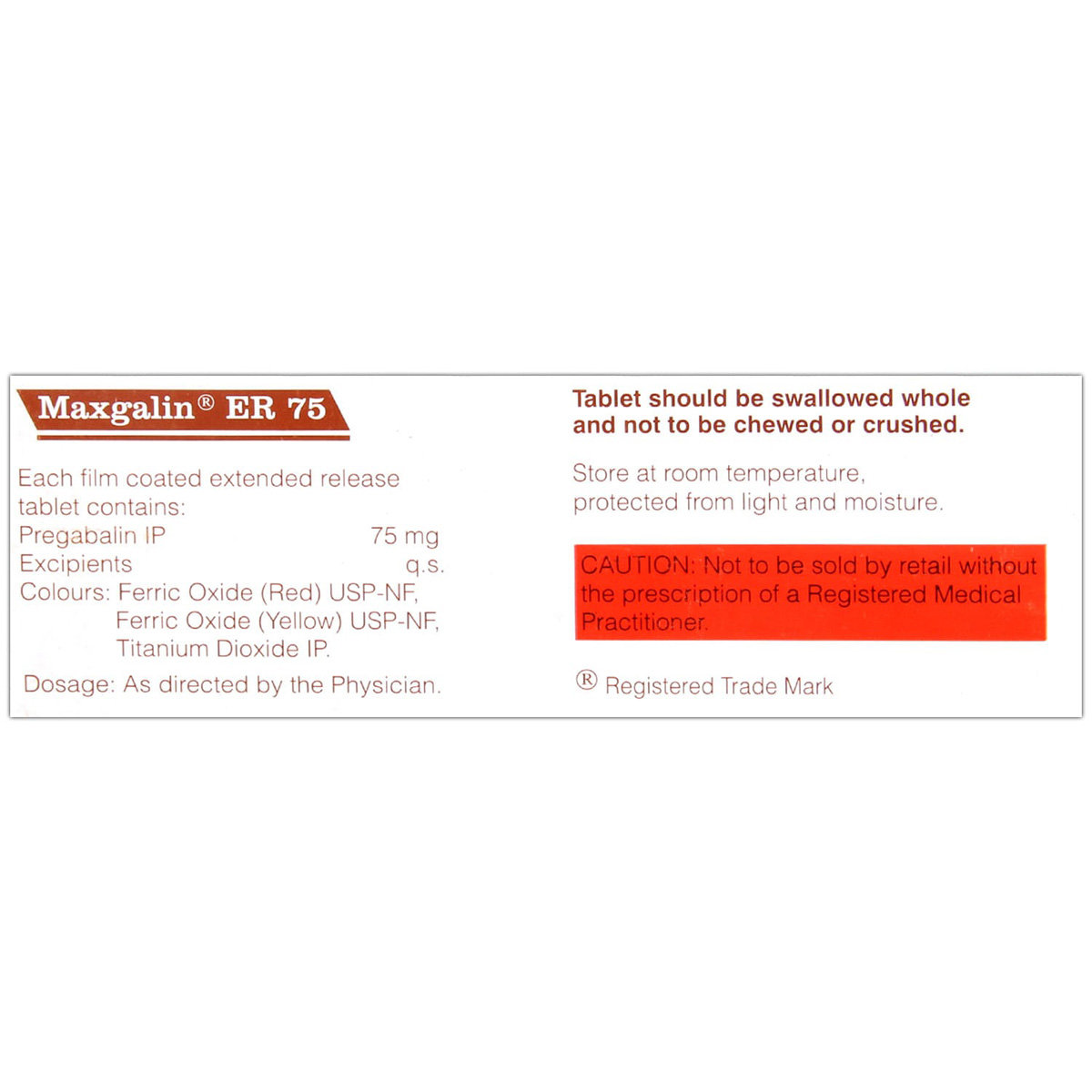 Maxgalin® ER 75

Each film coated extended release tablet contains:
Pregabalin IP 75 mg
Excipients q.s.
Colours: Ferric Oxide (Red) USP-NF, Ferric Oxide (Yellow) USP-NF, Titanium Dioxide IP.

Dosage: As directed by the Physician.

Tablet should be swallowed whole and not to be chewed or crushed.

Store at room temperature, protected from light and moisture.

CAUTION: Not to be sold by retail without the prescription of a Registered Medical Practitioner.

® Registered Trade Mark